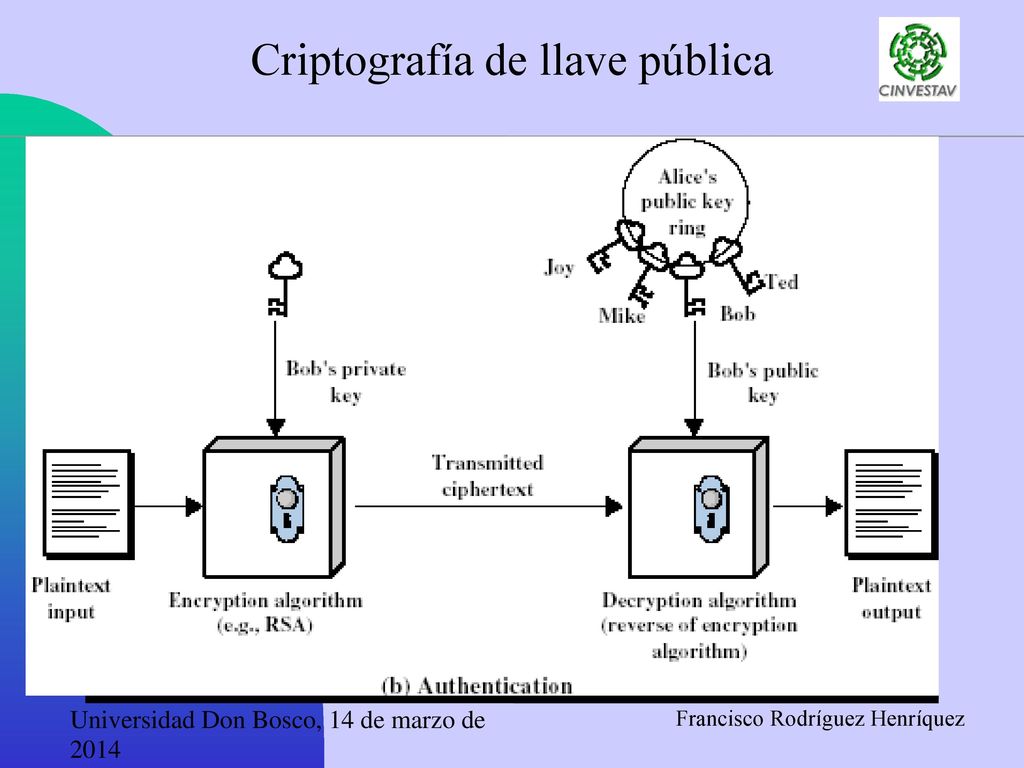 Criptografía de llave pública

CINVESTAV

Alice's public key ring

Joy

Mike

Bob

Ted

Bob's private key

Bob's public key

Transmitted ciphertext

Plaintext input

Encryption algorithm (e.g., RSA)

Decryption algorithm (reverse of encryption algorithm)

Plaintext output

(b) Authentication

Universidad Don Bosco, 14 de marzo de 2014

Francisco Rodríguez Henríquez